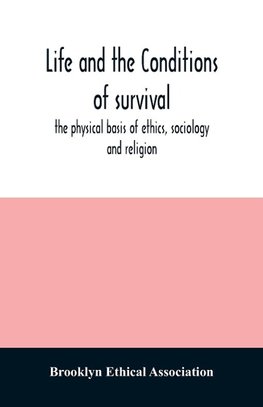 Life and the Conditions of survival

the physical basis of ethics, sociology and religion

Brooklyn Ethical Association